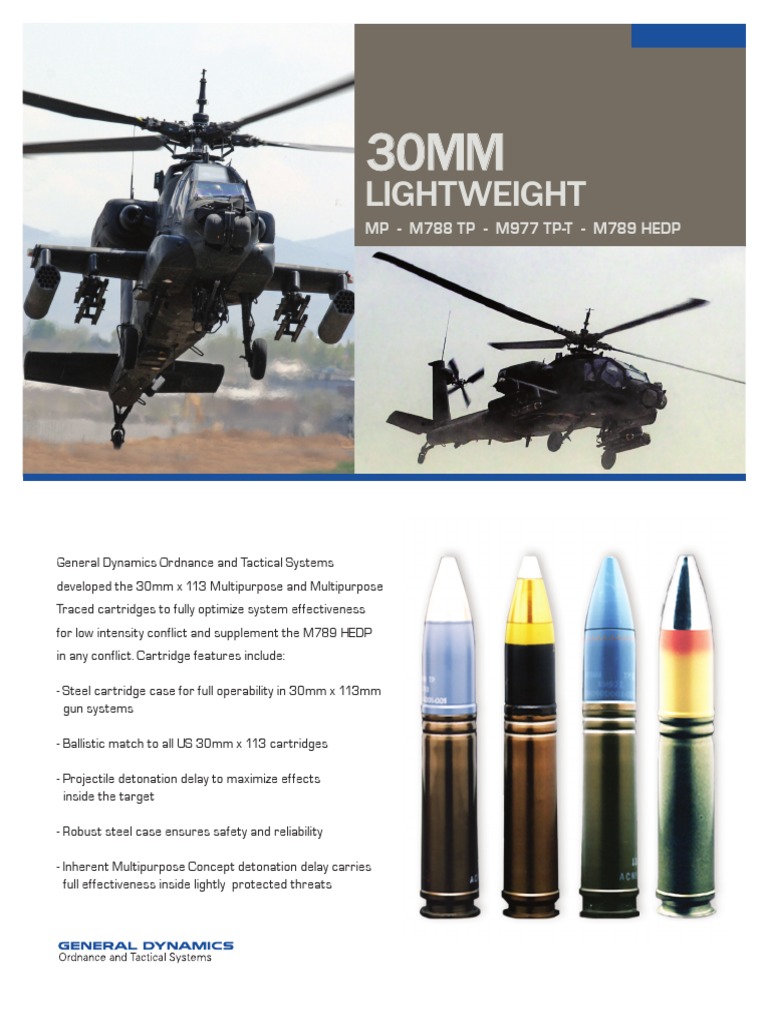 30MM
LIGHTWEIGHT
MP - M788 TP - M977 TP-T - M789 HEDP

General Dynamics Ordnance and Tactical Systems developed the 30mm x 113 Multipurpose and Multipurpose Traced cartridges to fully optimize system effectiveness for low intensity conflict and supplement the M789 HEDP in any conflict. Cartridge features include:

- Steel cartridge case for full operability in 30mm x 113mm gun systems

- Ballistic match to all US 30mm x 113 cartridges

- Projectile detonation delay to maximize effects inside the target

- Robust steel case ensures safety and reliability

- Inherent Multipurpose Concept detonation delay carries full effectiveness inside lightly protected threats

GENERAL DYNAMICS
Ordnance and Tactical Systems